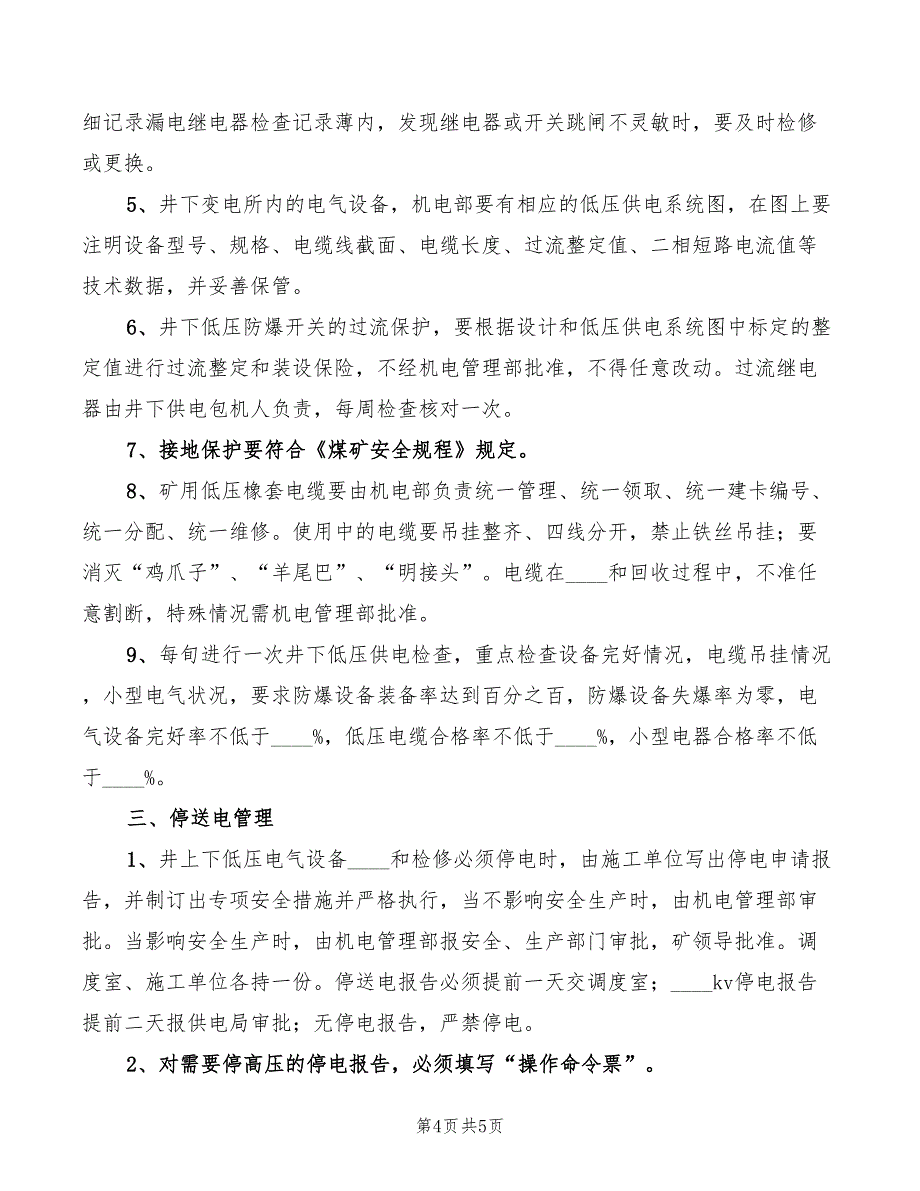 细记录漏电继电器检查记录薄内，发现继电器或开关跳闸不灵敏时，要及时检修或更换。

5、井下变电所内的电气设备，机电部要有相应的低压供电系统图，在图上要注明设备型号、规格、电缆线截面、电缆长度、过流整定值、二相短路电流值等技术数据，并妥善保管。

6、井下低压防爆开关的过流保护，要根据设计和低压供电系统图中标定的整定值进行过流整定和装设保险，不经机电管理部批准，不得任意改动。过流继电器由井下供电包机人负责，每周检查核对一次。

7、接地保护要符合《煤矿安全规程》规定。

8、矿用低压橡套电缆要由机电部负责统一管理、统一领取、统一建卡编号、统一分配、统一维修。使用中的电缆要吊挂整齐、四线分开，禁止铁丝吊挂；要消灭“鸡爪子”、“羊尾巴”、“明接头”。电缆在____和回收过程中，不准任意割断，特殊情况需机电管理部批准。

9、每旬进行一次井下低压供电检查，重点检查设备完好情况，电缆吊挂情况，小型电气状况，要求防爆设备装备率达到百分之百，防爆设备失爆率为零，电气设备完好率不低于____%，低压电缆合格率不低于____%，小型电器合格率不低于____%。

三、停送电管理

1、井上下低压电气设备____和检修必须停电时，由施工单位写出停电申请报告，并制订出专项安全措施并严格执行，当不影响安全生产时，由机电管理部审批。当影响安全生产时，由机电管理部报安全、生产部门审批，矿领导批准。调度室、施工单位各持一份。停送电报告必须提前一天交调度室；____kv停电报告提前二天报供电局审批；无停电报告，严禁停电。

2、对需要停高压的停电报告，必须填写“操作命令票”。

第4页 共5页